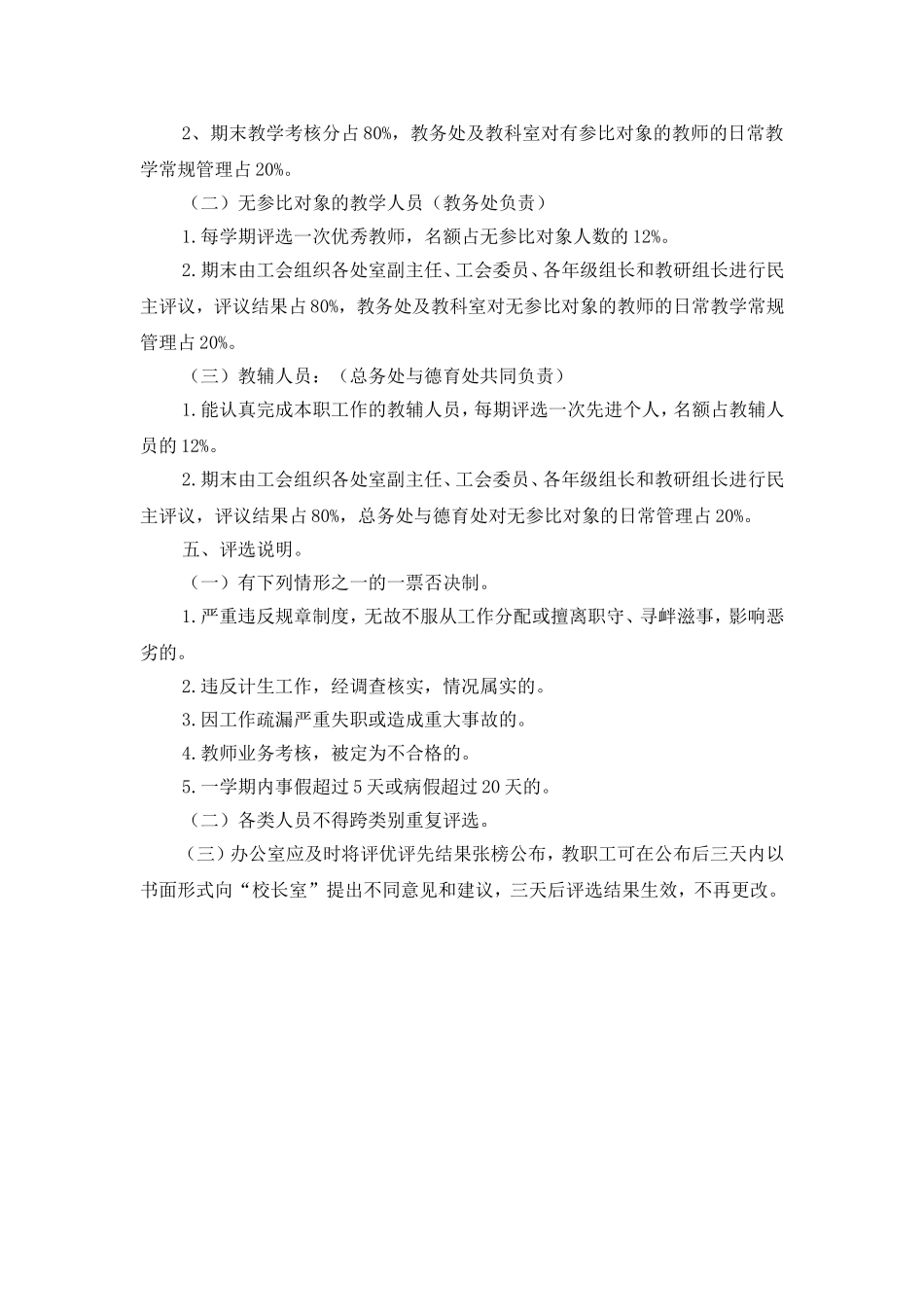 2、期末教学考核分占80%，教务处及教科室对有参比对象的教师的日常教学常规管理占20%。

（二）无参比对象的教学人员（教务处负责）

1.每学期评选一次优秀教师，名额占无参比对象人数的12%。

2.期末由工会组织各处室副主任、工会委员、各年级组长和教研组长进行民主评议，评议结果占80%，教务处及教科室对无参比对象的教师的日常教学常规管理占20%。

（三）教辅人员：（总务处与德育处共同负责）

1.能认真完成本职工作的教辅人员，每期评选一次先进个人，名额占教辅人员的12%。

2.期末由工会组织各处室副主任、工会委员、各年级组长和教研组长进行民主评议，评议结果占80%，总务处与德育处对无参比对象的日常管理占20%。

五、评选说明。

（一）有下列情形之一的一票否决制。

1.严重违反规章制度，无故不服从工作分配或擅离职守、寻衅滋事，影响恶劣的。

2.违反计生工作，经调查核实，情况属实的。

3.因工作疏漏严重失职或造成重大事故的。

4.教师业务考核，被定为不合格的。

5.一学期内事假超过5天或病假超过20天的。

（二）各类人员不得跨类别重复评选。

（三）办公室应及时将评优评先结果张榜公布，教职工可在公布后三天内以书面形式向“校长室”提出不同意见和建议，三天后评选结果生效，不再更改。